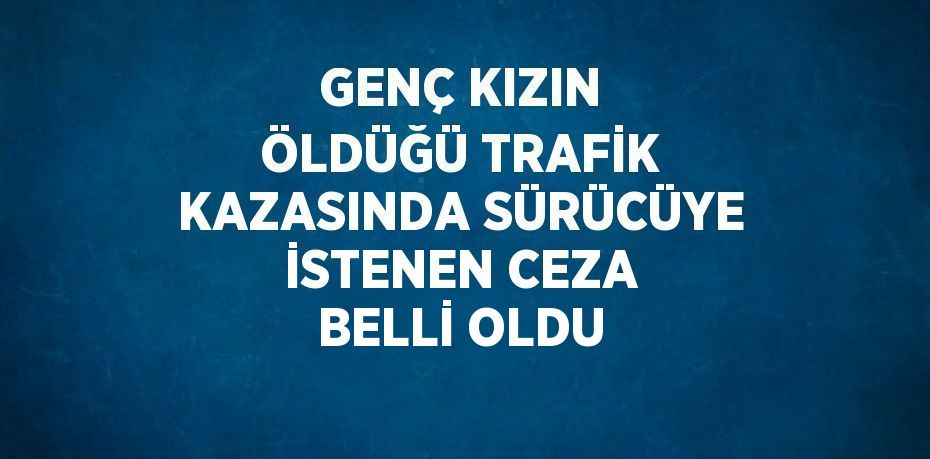 GENÇ KIZIN ÖLDÜĞÜ TRAFİK KAZASINDA SÜRÜCÜYE İSTENEN CEZA BELLİ OLDU